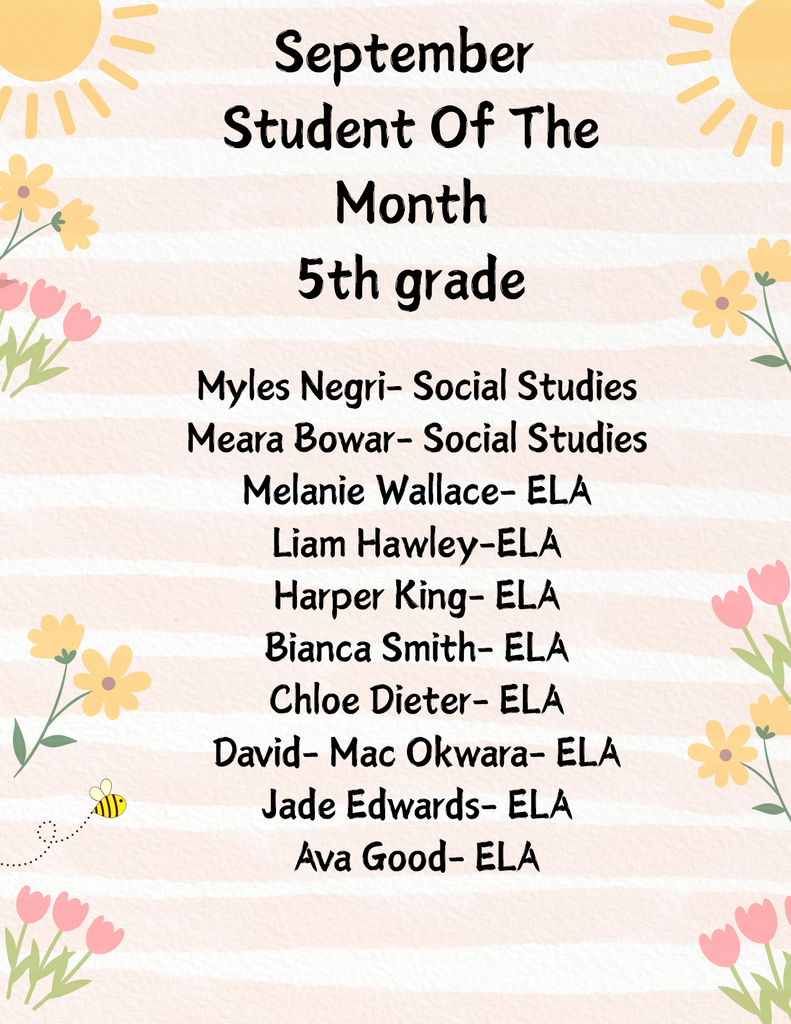 September
Student Of The
Month
5th grade

Myles Negri- Social Studies
Meara Bowar- Social Studies
Melanie Wallace- ELA
Liam Hawley-ELA
Harper King- ELA
Bianca Smith- ELA
Chloe Dieter- ELA
David- Mac Okwara- ELA
Jade Edwards- ELA
Ava Good- ELA